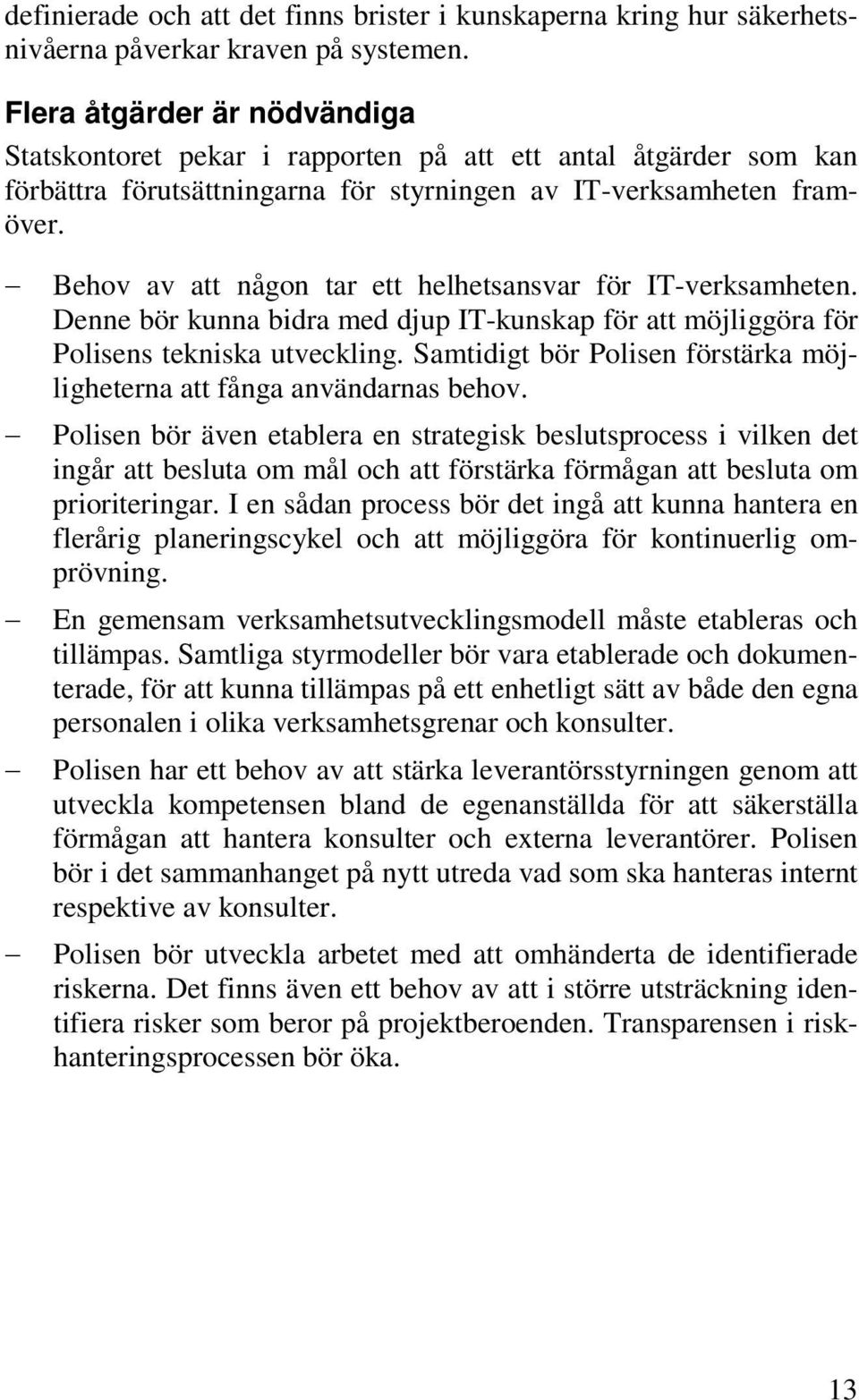 definierade och att det finns brister i kunskaperna kring hur säkerhetsnivåerna påverkar kraven på systemen.

Flera åtgärder är nödvändiga

Statskontoret pekar i rapporten på att ett antal åtgärder som kan förbättra förutsättningarna för styrningen av IT-verksamheten framöver.

– Behov av att någon tar ett helhetsansvar för IT-verksamheten. Denne bör kunna bidra med djup IT-kunskap för att möjliggöra för Polisens tekniska utveckling. Samtidigt bör Polisen förstärka möjligheterna att fånga användarnas behov.

– Polisen bör även etablera en strategisk beslutsprocess i vilken det ingår att besluta om mål och att förstärka förmågan att besluta om prioriteringar. I en sådan process bör det ingå att kunna hantera en flerårig planeringscykel och att möjliggöra för kontinuerlig omprövning.

– En gemensam verksamhetsutvecklingsmodell måste etableras och tillämpas. Samtliga styrmodeller bör vara etablerade och dokumenterade, för att kunna tillämpas på ett enhetligt sätt av både den egna personalen i olika verksamhetsgrenar och konsulter.

– Polisen har ett behov av att stärka leverantörsstyrningen genom att utveckla kompetensen bland de egenanställda för att säkerställa förmågan att hantera konsulter och externa leverantörer. Polisen bör i det sammanhanget på nytt utreda vad som ska hanteras internt respektive av konsulter.

– Polisen bör utveckla arbetet med att omhänderta de identifierade riskerna. Det finns även ett behov av att i större utsträckning identifiera risker som beror på projektberoenden. Transparensen i riskhanteringsprocessen bör öka.

13